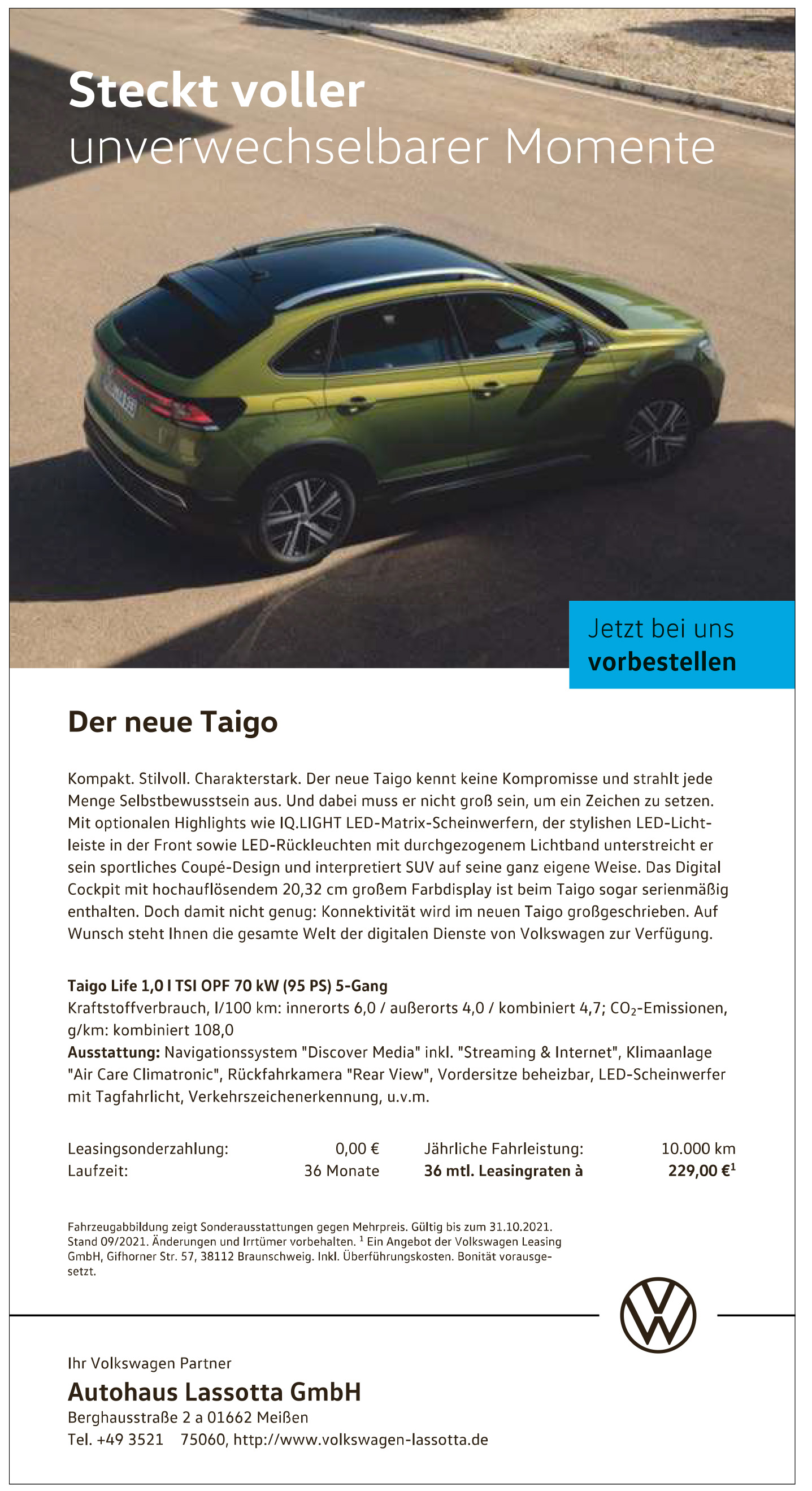 Steckt voller
unverwechselbarer Momente

Jetzt bei uns
vorbestellen

Der neue Taigo

Kompakt. Stilvoll. Charakterstark. Der neue Taigo kennt keine Kompromisse und strahlt jede Menge Selbstbewusstsein aus. Und dabei muss er nicht groß sein, um ein Zeichen zu setzen. Mit optionalen Highlights wie IQ.LIGHT LED-Matrix-Scheinwerfern, der stylishen LED-Lichtleiste in der Front sowie LED-Rückleuchten mit durchgezogenem Lichtband unterstreicht er sein sportliches Coupé-Design und interpretiert SUV auf seine ganz eigene Weise. Das Digital Cockpit mit hochauflösendem 20,32 cm großem Farbdisplay ist beim Taigo sogar serienmäßig enthalten. Doch damit nicht genug: Konnektivität wird im neuen Taigo großgeschrieben. Auf Wunsch steht Ihnen die gesamte Welt der digitalen Dienste von Volkswagen zur Verfügung.

Taigo Life 1,0 l TSI OPF 70 kW (95 PS) 5-Gang
Kraftstoffverbrauch, l/100 km: innerorts 6,0 / außerorts 4,0 / kombiniert 4,7; $CO_2$-Emissionen, g/km: kombiniert 108,0
Ausstattung: Navigationssystem "Discover Media" inkl. "Streaming & Internet", Klimaanlage "Air Care Climatronic", Rückfahrkamera "Rear View", Vordersitze beheizbar, LED-Scheinwerfer mit Tagfahrlicht, Verkehrszeichenerkennung, u.v.m.

| Leasingsonderzahlung: | 0,00 € | Jährliche Fahrleistung: | 10.000 km |
|---|---|---|---|
| Laufzeit: | 36 Monate | 36 mtl. Leasingraten à | 229,00 €$^1$ |

Fahrzeugabbildung zeigt Sonderausstattungen gegen Mehrpreis. Gültig bis zum 31.10.2021. Stand 09/2021. Änderungen und Irrtümer vorbehalten. $^1$ Ein Angebot der Volkswagen Leasing GmbH, Gifhorner Str. 57, 38112 Braunschweig. Inkl. Überführungskosten. Bonität vorausgesetzt.

Ihr Volkswagen Partner
Autohaus Lassotta GmbH
Berghausstraße 2 a 01662 Meißen
Tel. +49 3521 75060, http://www.volkswagen-lassotta.de